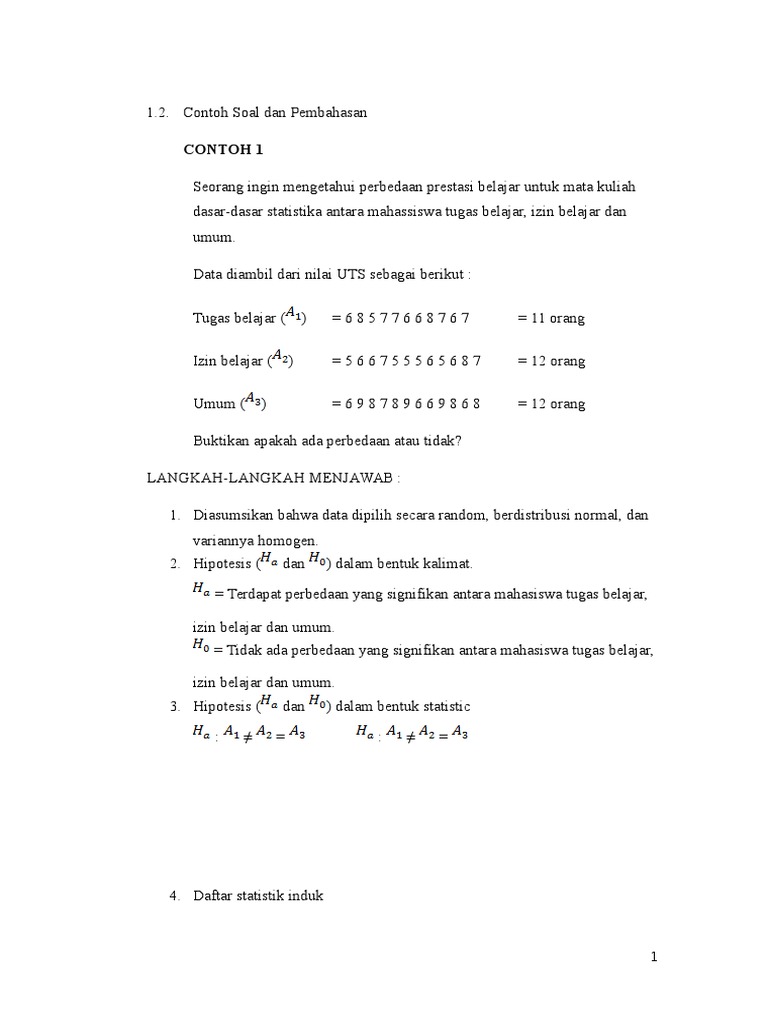 1.2. Contoh Soal dan Pembahasan

CONTOH 1

Seorang ingin mengetahui perbedaan prestasi belajar untuk mata kuliah dasar-dasar statistika antara mahassiswa tugas belajar, izin belajar dan umum.

Data diambil dari nilai UTS sebagai berikut :

Tugas belajar ($A_1$) = 6 8 5 7 7 6 6 8 7 6 7 = 11 orang

Izin belajar ($A_2$) = 5 6 6 7 5 5 5 6 5 6 8 7 = 12 orang

Umum ($A_3$) = 6 9 8 7 8 9 6 6 9 8 6 8 = 12 orang

Buktikan apakah ada perbedaan atau tidak?

LANGKAH-LANGKAH MENJAWAB :

1. Diasumsikan bahwa data dipilih secara random, berdistribusi normal, dan variannya homogen.
2. Hipotesis ($H_a$ dan $H_0$) dalam bentuk kalimat.
$H_a$ = Terdapat perbedaan yang signifikan antara mahasiswa tugas belajar, izin belajar dan umum.
$H_0$ = Tidak ada perbedaan yang signifikan antara mahasiswa tugas belajar, izin belajar dan umum.
3. Hipotesis ($H_a$ dan $H_0$) dalam bentuk statistic
$H_a : A_1 \neq A_2 = A_3$ $H_a : A_1 \neq A_2 = A_3$

4. Daftar statistik induk

1